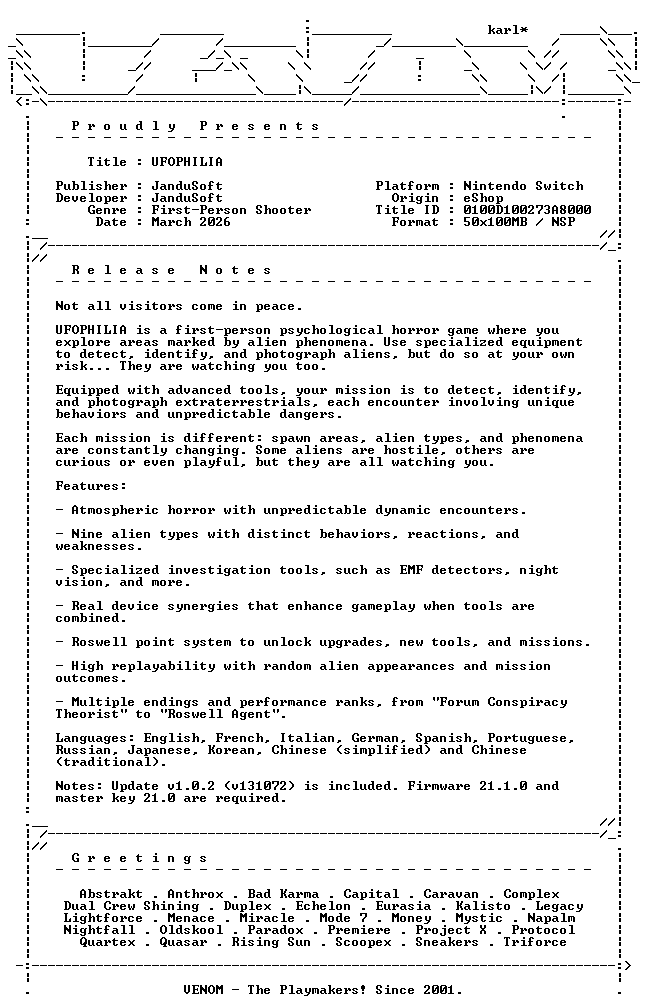 karl*

Proudly Presents

Title : UFOPHILIA

Publisher : JanduSoft
Developer : JanduSoft
Genre : First-Person Shooter
Date : March 2026

Platform : Nintendo Switch
Origin : eShop
Title ID : 0100D100273A8000
Format : 50x100MB / NSP

Release Notes

Not all visitors come in peace.

UFOPHILIA is a first-person psychological horror game where you explore areas marked by alien phenomena. Use specialized equipment to detect, identify, and photograph aliens, but do so at your own risk... They are watching you too.

Equipped with advanced tools, your mission is to detect, identify, and photograph extraterrestrials, each encounter involving unique behaviors and unpredictable dangers.

Each mission is different: spawn areas, alien types, and phenomena are constantly changing. Some aliens are hostile, others are curious or even playful, but they are all watching you.

Features:

- Atmospheric horror with unpredictable dynamic encounters.

- Nine alien types with distinct behaviors, reactions, and weaknesses.

- Specialized investigation tools, such as EMF detectors, night vision, and more.

- Real device synergies that enhance gameplay when tools are combined.

- Roswell point system to unlock upgrades, new tools, and missions.

- High replayability with random alien appearances and mission outcomes.

- Multiple endings and performance ranks, from "Forum Conspiracy Theorist" to "Roswell Agent".

Languages: English, French, Italian, German, Spanish, Portuguese, Russian, Japanese, Korean, Chinese (simplified) and Chinese (traditional).

Notes: Update v1.0.2 (v131072) is included. Firmware 21.1.0 and master key 21.0 are required.

Greetings

Abstrakt . Anthrox . Bad Karma . Capital . Caravan . Complex
Dual Crew Shining . Duplex . Echelon . Eurasia . Kalisto . Legacy
Lightforce . Menace . Miracle . Mode 7 . Money . Mystic . Napalm
Nightfall . Oldskool . Paradox . Premiere . Project X . Protocol
Quartex . Quasar . Rising Sun . Scoopex . Sneakers . Triforce

VENOM - The Playmakers! Since 2001.